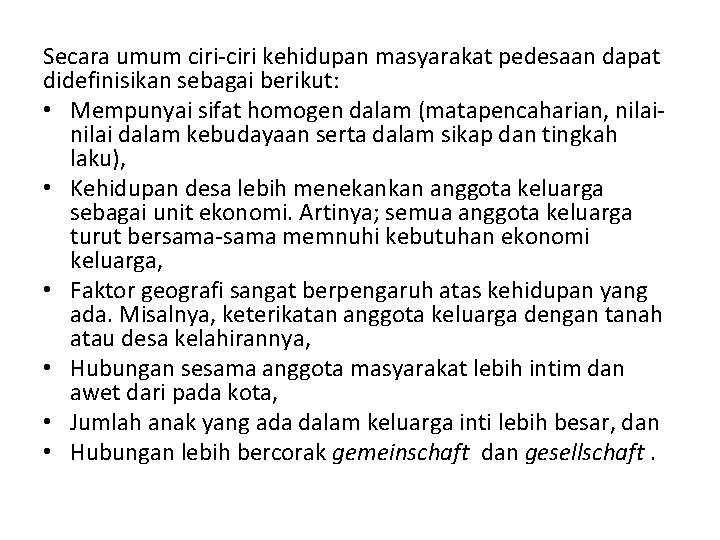 Secara umum ciri-ciri kehidupan masyarakat pedesaan dapat didefinisikan sebagai berikut:

• Mempunyai sifat homogen dalam (matapencaharian, nilai-nilai dalam kebudayaan serta dalam sikap dan tingkah laku),
• Kehidupan desa lebih menekankan anggota keluarga sebagai unit ekonomi. Artinya; semua anggota keluarga turut bersama-sama memnuhi kebutuhan ekonomi keluarga,
• Faktor geografi sangat berpengaruh atas kehidupan yang ada. Misalnya, keterikatan anggota keluarga dengan tanah atau desa kelahirannya,
• Hubungan sesama anggota masyarakat lebih intim dan awet dari pada kota,
• Jumlah anak yang ada dalam keluarga inti lebih besar, dan
• Hubungan lebih bercorak gemeinschaft dan gesellschaft .